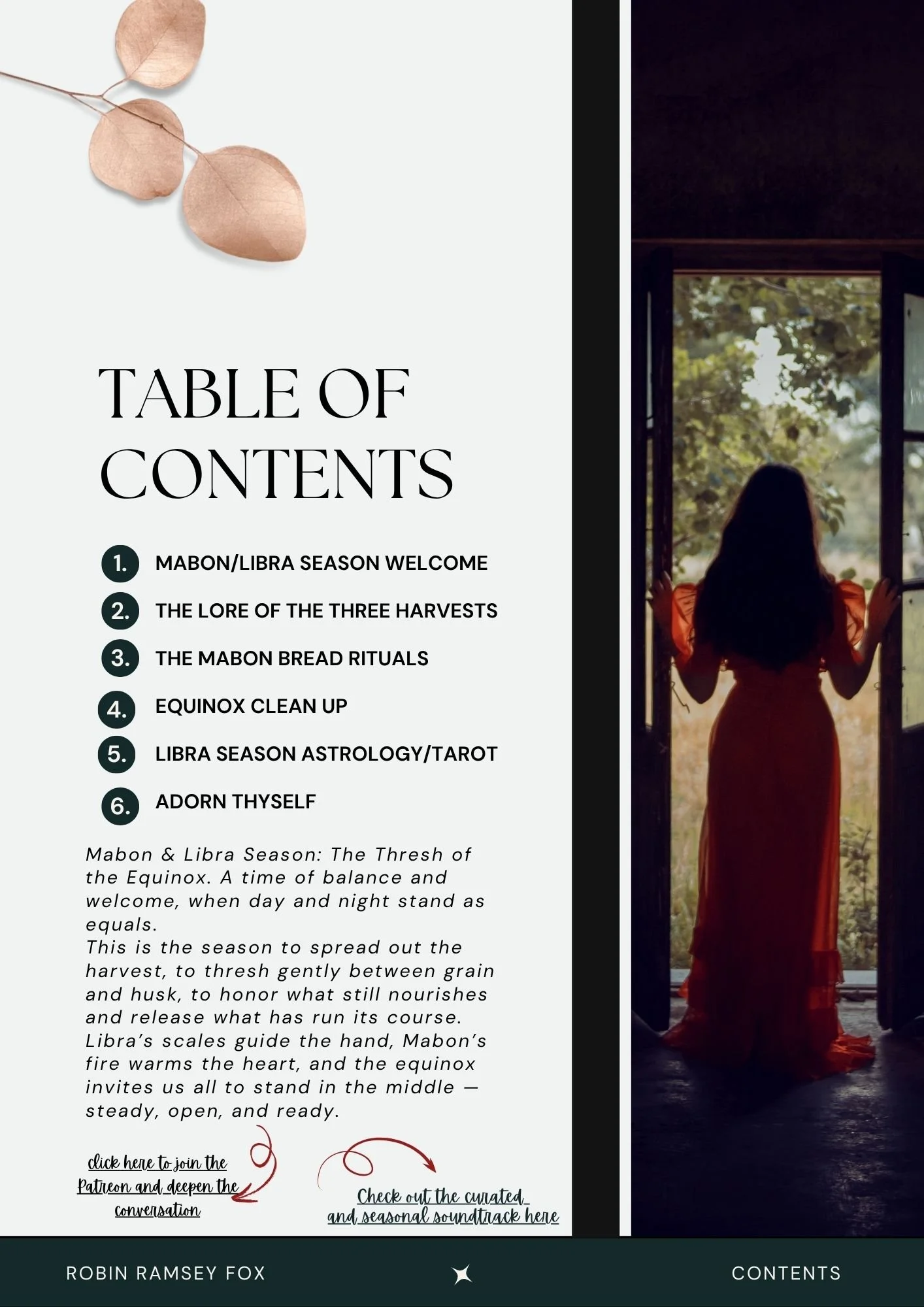 TABLE OF CONTENTS

1. MABON/LIBRA SEASON WELCOME
2. THE LORE OF THE THREE HARVESTS
3. THE MABON BREAD RITUALS
4. EQUINOX CLEAN UP
5. LIBRA SEASON ASTROLOGY/TAROT
6. ADORN THYSELF

Mabon & Libra Season: The Thresh of the Equinox. A time of balance and welcome, when day and night stand as equals.
This is the season to spread out the harvest, to thresh gently between grain and husk, to honor what still nourishes and release what has run its course. Libra's scales guide the hand, Mabon's fire warms the heart, and the equinox invites us all to stand in the middle — steady, open, and ready.

click here to join the Patreon and deepen the conversation

Check out the curated and seasonal soundtrack here

ROBIN RAMSEY FOX

CONTENTS